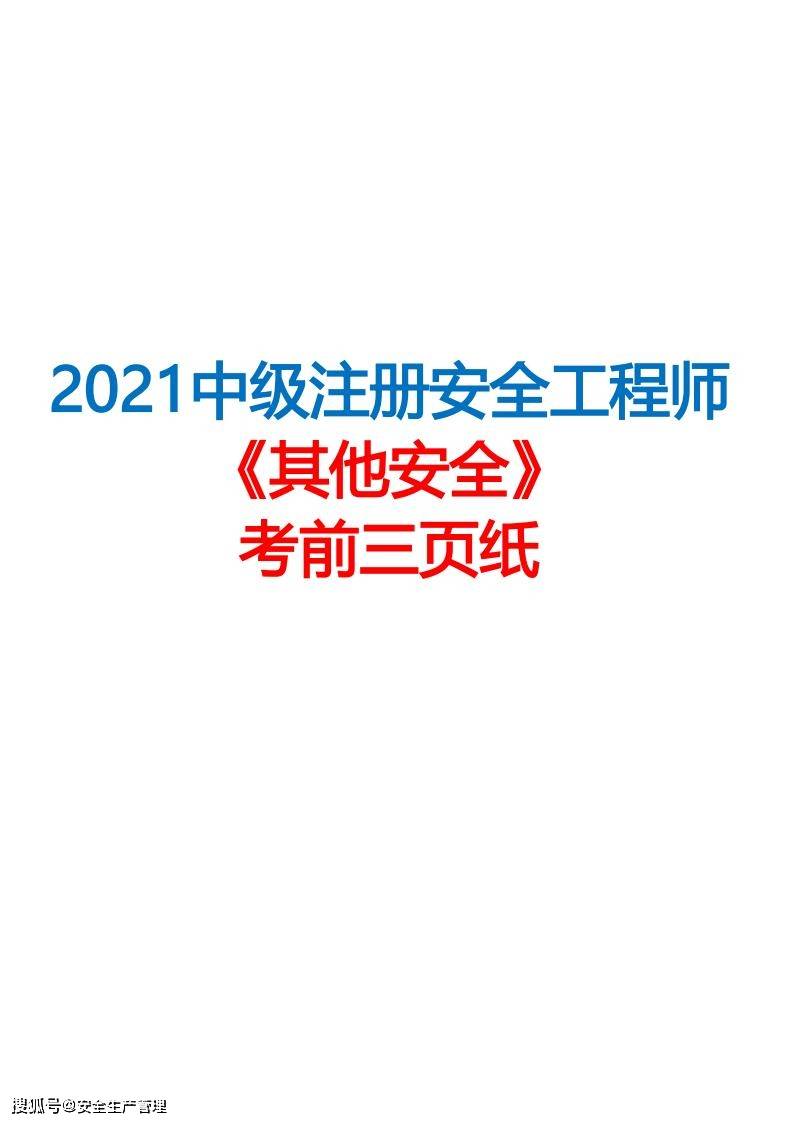 2021中级注册安全工程师

《其他安全》

考前三页纸

搜狐号@安全生产管理